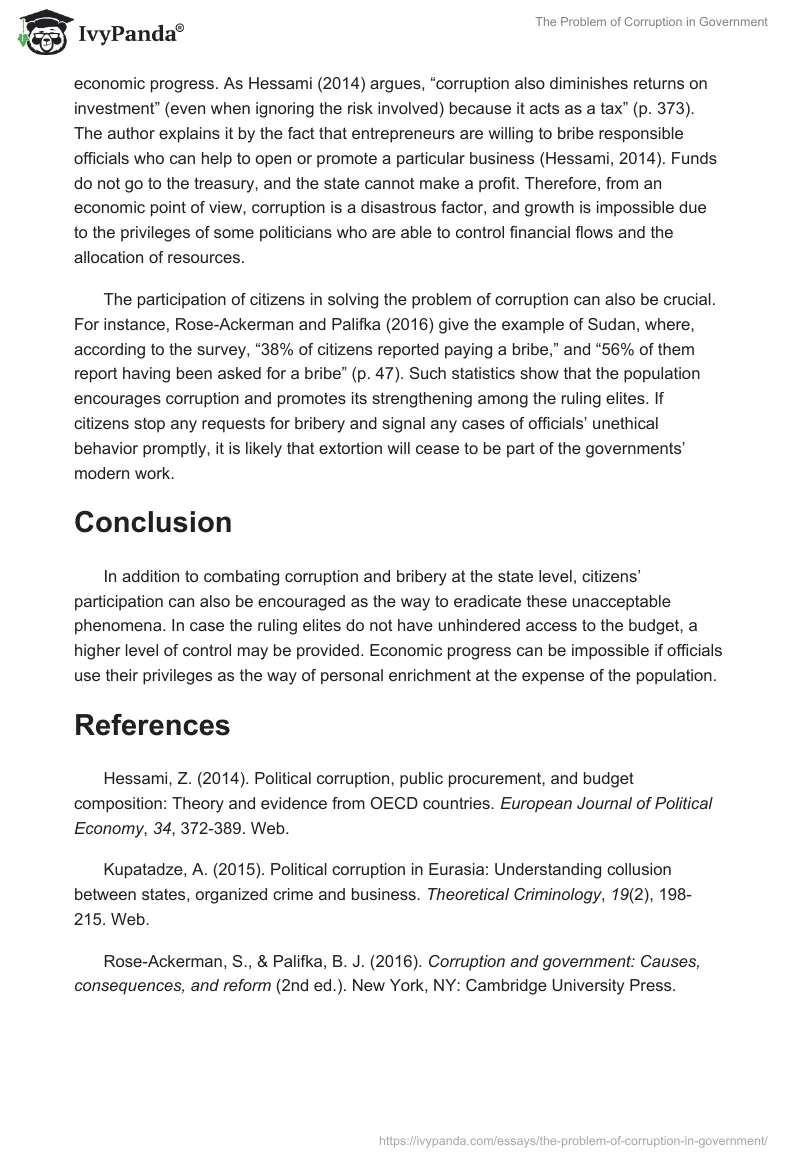 IvyPanda®

The Problem of Corruption in Government

economic progress. As Hessami (2014) argues, “corruption also diminishes returns on investment” (even when ignoring the risk involved) because it acts as a tax” (p. 373). The author explains it by the fact that entrepreneurs are willing to bribe responsible officials who can help to open or promote a particular business (Hessami, 2014). Funds do not go to the treasury, and the state cannot make a profit. Therefore, from an economic point of view, corruption is a disastrous factor, and growth is impossible due to the privileges of some politicians who are able to control financial flows and the allocation of resources.

The participation of citizens in solving the problem of corruption can also be crucial. For instance, Rose-Ackerman and Palifka (2016) give the example of Sudan, where, according to the survey, “38% of citizens reported paying a bribe,” and “56% of them report having been asked for a bribe” (p. 47). Such statistics show that the population encourages corruption and promotes its strengthening among the ruling elites. If citizens stop any requests for bribery and signal any cases of officials’ unethical behavior promptly, it is likely that extortion will cease to be part of the governments’ modern work.

Conclusion

In addition to combating corruption and bribery at the state level, citizens’ participation can also be encouraged as the way to eradicate these unacceptable phenomena. In case the ruling elites do not have unhindered access to the budget, a higher level of control may be provided. Economic progress can be impossible if officials use their privileges as the way of personal enrichment at the expense of the population.

References

Hessami, Z. (2014). Political corruption, public procurement, and budget composition: Theory and evidence from OECD countries. European Journal of Political Economy, 34, 372-389. Web.

Kupatadze, A. (2015). Political corruption in Eurasia: Understanding collusion between states, organized crime and business. Theoretical Criminology, 19(2), 198-215. Web.

Rose-Ackerman, S., & Palifka, B. J. (2016). Corruption and government: Causes, consequences, and reform (2nd ed.). New York, NY: Cambridge University Press.

https://ivypanda.com/essays/the-problem-of-corruption-in-government/